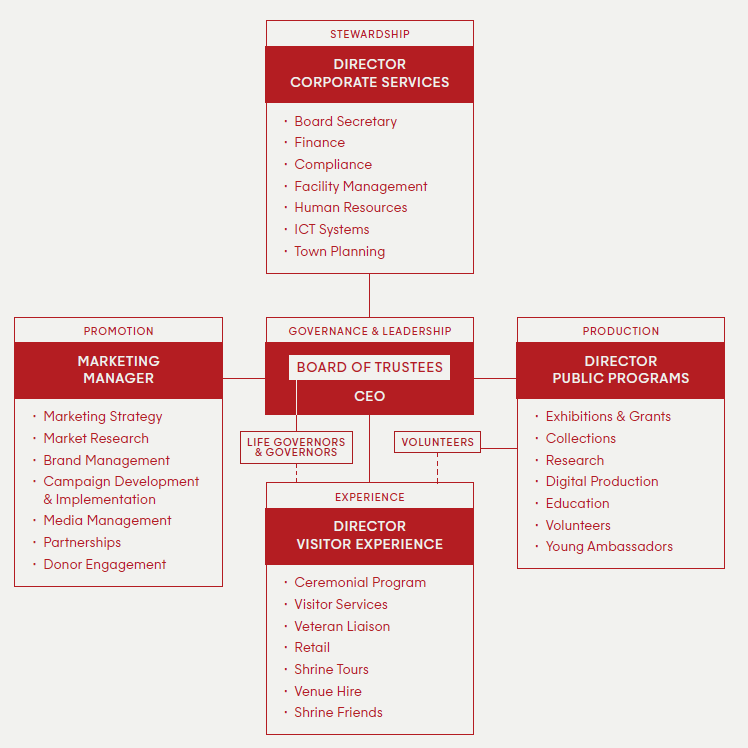 STEWARDSHIP

DIRECTOR
CORPORATE SERVICES

· Board Secretary
· Finance
· Compliance
· Facility Management
· Human Resources
· ICT Systems
· Town Planning

PROMOTION

MARKETING
MANAGER

· Marketing Strategy
· Market Research
· Brand Management
· Campaign Development & Implementation
· Media Management
· Partnerships
· Donor Engagement

GOVERNANCE & LEADERSHIP

BOARD OF TRUSTEES

CEO

LIFE GOVERNORS & GOVERNORS

VOLUNTEERS

PRODUCTION

DIRECTOR
PUBLIC PROGRAMS

· Exhibitions & Grants
· Collections
· Research
· Digital Production
· Education
· Volunteers
· Young Ambassadors

EXPERIENCE

DIRECTOR
VISITOR EXPERIENCE

· Ceremonial Program
· Visitor Services
· Veteran Liaison
· Retail
· Shrine Tours
· Venue Hire
· Shrine Friends